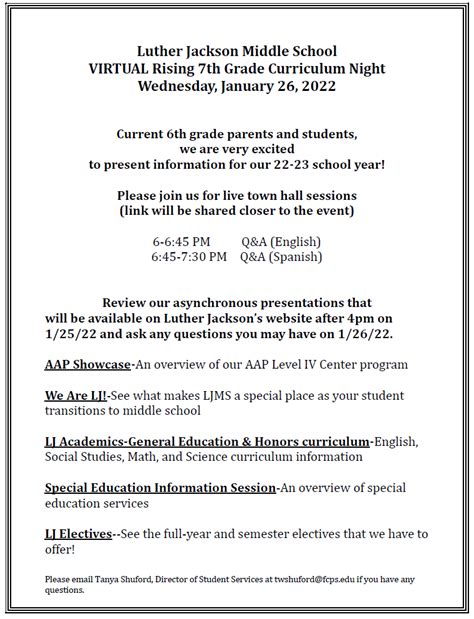 Luther Jackson Middle School
VIRTUAL Rising 7th Grade Curriculum Night
Wednesday, January 26, 2022

Current 6th grade parents and students,
we are very excited
to present information for our 22-23 school year!

Please join us for live town hall sessions
(link will be shared closer to the event)

6-6:45 PM Q&A (English)
6:45-7:30 PM Q&A (Spanish)

Review our asynchronous presentations that will be available on Luther Jackson's website after 4pm on 1/25/22 and ask any questions you may have on 1/26/22.

AAP Showcase-An overview of our AAP Level IV Center program

We Are LJ!-See what makes LJMS a special place as your student transitions to middle school

LJ Academics-General Education & Honors curriculum-English, Social Studies, Math, and Science curriculum information

Special Education Information Session-An overview of special education services

LJ Electives--See the full-year and semester electives that we have to offer!

Please email Tanya Shuford, Director of Student Services at twshuford@fcps.edu if you have any questions.